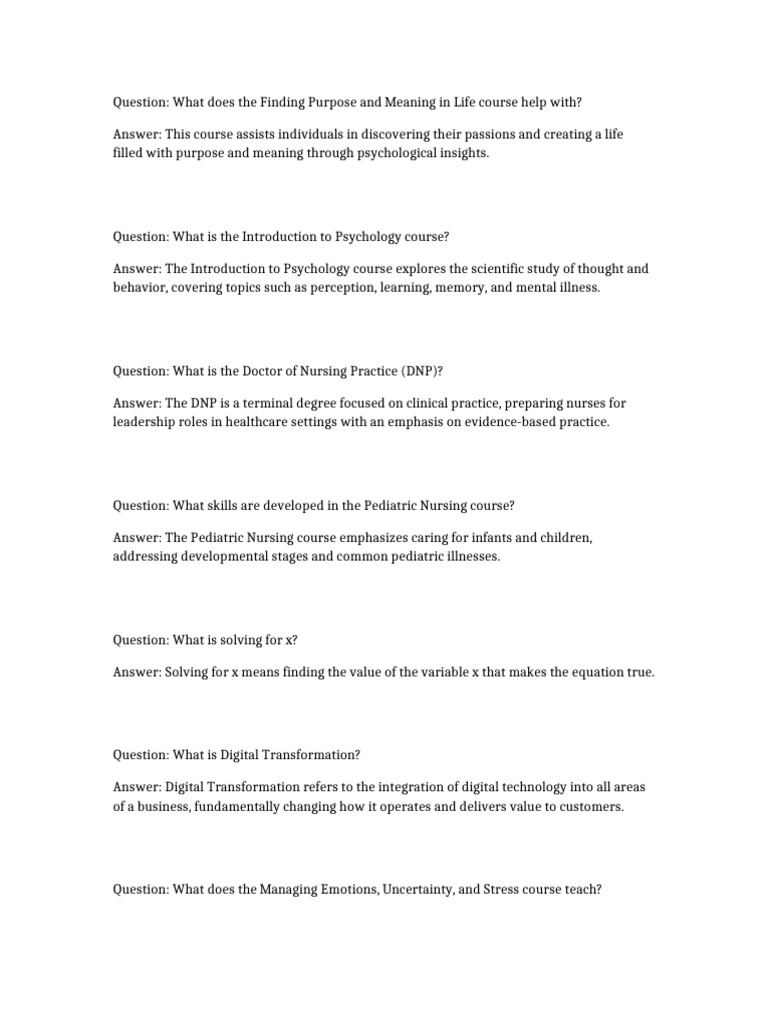 Question: What does the Finding Purpose and Meaning in Life course help with?

Answer: This course assists individuals in discovering their passions and creating a life filled with purpose and meaning through psychological insights.

Question: What is the Introduction to Psychology course?

Answer: The Introduction to Psychology course explores the scientific study of thought and behavior, covering topics such as perception, learning, memory, and mental illness.

Question: What is the Doctor of Nursing Practice (DNP)?

Answer: The DNP is a terminal degree focused on clinical practice, preparing nurses for leadership roles in healthcare settings with an emphasis on evidence-based practice.

Question: What skills are developed in the Pediatric Nursing course?

Answer: The Pediatric Nursing course emphasizes caring for infants and children, addressing developmental stages and common pediatric illnesses.

Question: What is solving for x?

Answer: Solving for x means finding the value of the variable x that makes the equation true.

Question: What is Digital Transformation?

Answer: Digital Transformation refers to the integration of digital technology into all areas of a business, fundamentally changing how it operates and delivers value to customers.

Question: What does the Managing Emotions, Uncertainty, and Stress course teach?